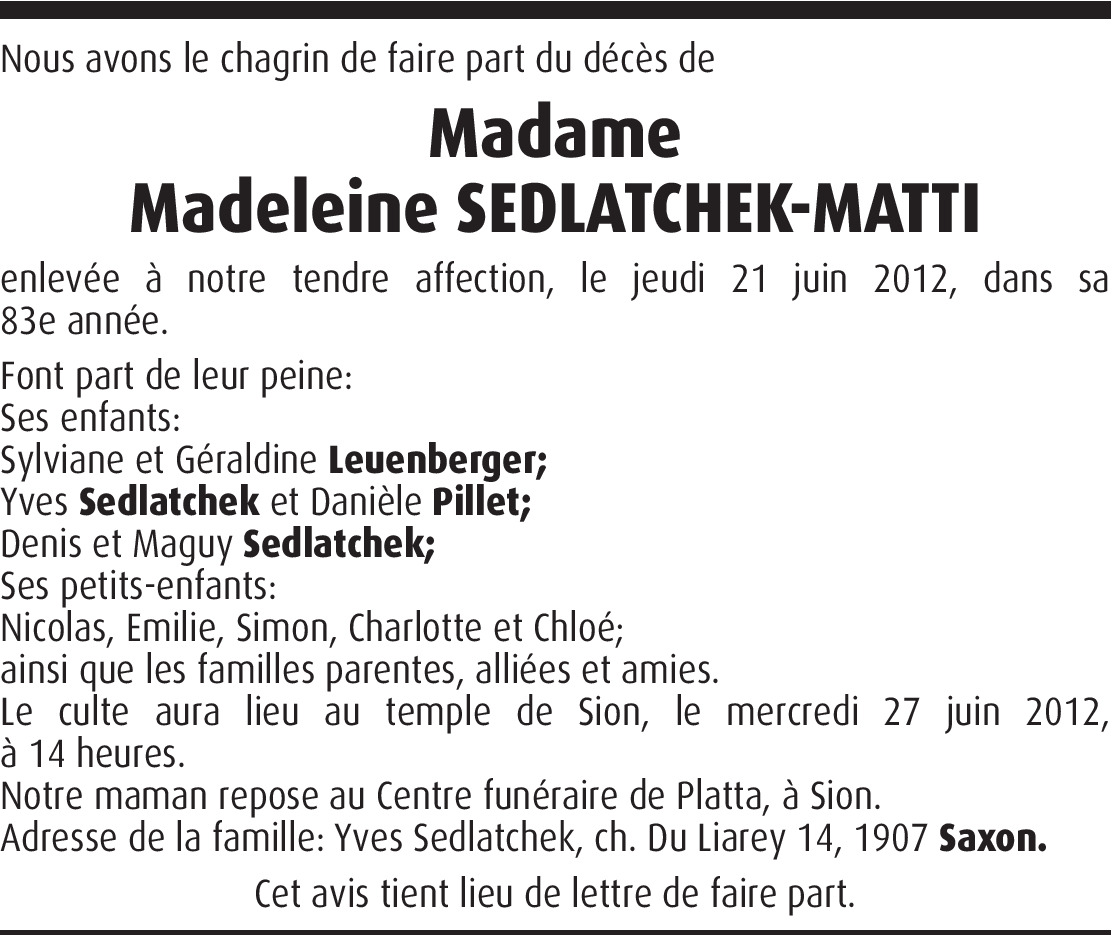 Nous avons le chagrin de faire part du décès de

Madame
Madeleine SEDLATCHEK-MATTI

enlevée à notre tendre affection, le jeudi 21 juin 2012, dans sa 83e année.

Font part de leur peine:
Ses enfants:
Sylviane et Géraldine Leuenberger;
Yves Sedlatchek et Danièle Pillet;
Denis et Maguy Sedlatchek;
Ses petits-enfants:
Nicolas, Emilie, Simon, Charlotte et Chloé;
ainsi que les familles parentes, alliées et amies.
Le culte aura lieu au temple de Sion, le mercredi 27 juin 2012, à 14 heures.
Notre maman repose au Centre funéraire de Platta, à Sion.
Adresse de la famille: Yves Sedlatchek, ch. Du Liarey 14, 1907 Saxon.

Cet avis tient lieu de lettre de faire part.